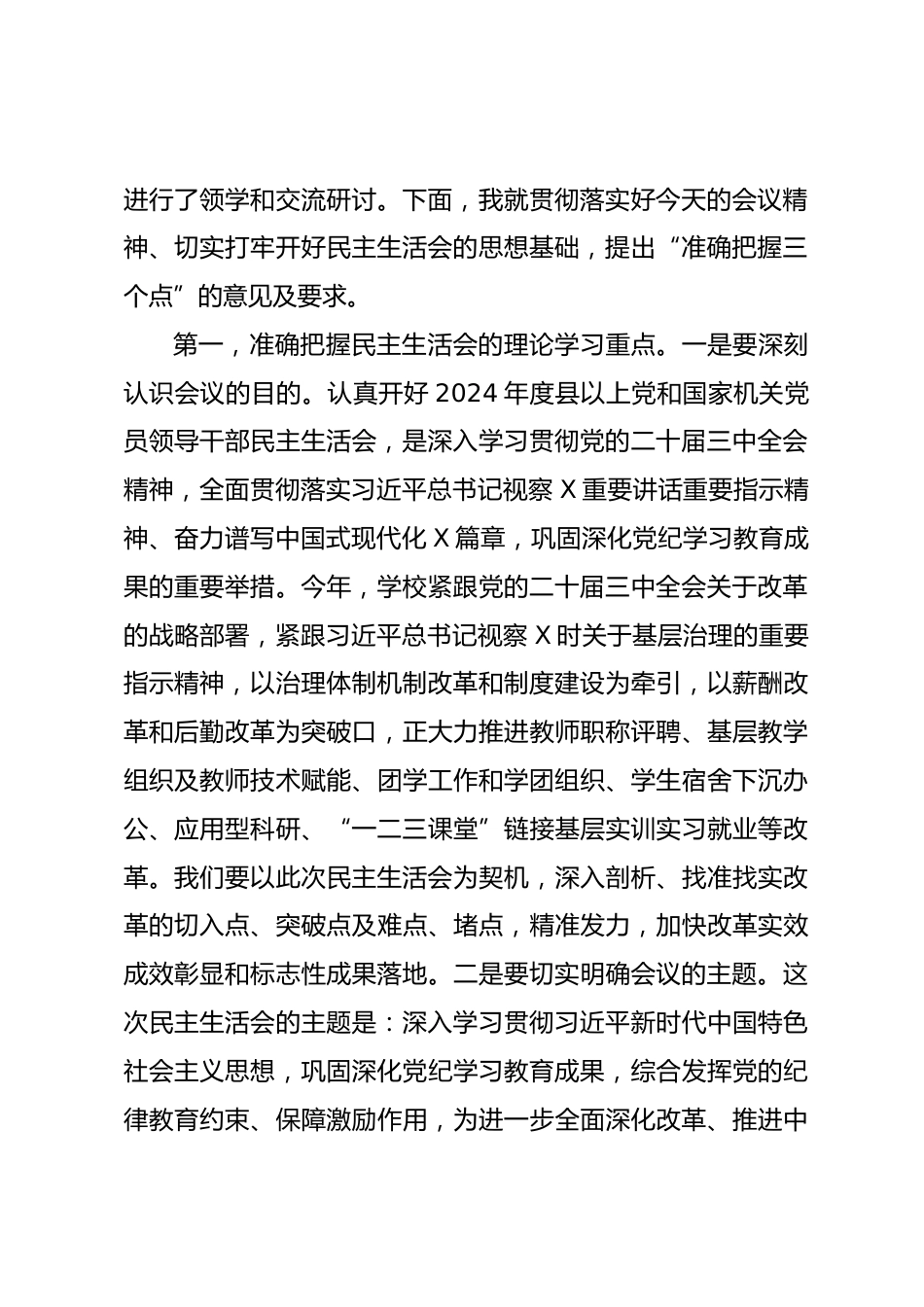 进行了领学和交流研讨。下面，我就贯彻落实好今天的会议精神、切实打牢开好民主生活会的思想基础，提出“准确把握三个点”的意见及要求。

第一，准确把握民主生活会的理论学习重点。一是要深刻认识会议的目的。认真开好 2024 年度县以上党和国家机关党员领导干部民主生活会，是深入学习贯彻党的二十届三中全会精神，全面贯彻落实习近平总书记视察 X 重要讲话重要指示精神、奋力谱写中国式现代化 X 篇章，巩固深化党纪学习教育成果的重要举措。今年，学校紧跟党的二十届三中全会关于改革的战略部署，紧跟习近平总书记视察 X 时关于基层治理的重要指示精神，以治理体制机制改革和制度建设为牵引，以薪酬改革和后勤改革为突破口，正大力推进教师职称评聘、基层教学组织及教师技术赋能、团学工作和学团组织、学生宿舍下沉办公、应用型科研、“一二三课堂”链接基层实训实习就业等改革。我们要以此次民主生活会为契机，深入剖析、找准找实改革的切入点、突破点及难点、堵点，精准发力，加快改革实效成效彰显和标志性成果落地。二是要切实明确会议的主题。这次民主生活会的主题是：深入学习贯彻习近平新时代中国特色社会主义思想，巩固深化党纪学习教育成果，综合发挥党的纪律教育约束、保障激励作用，为进一步全面深化改革、推进中